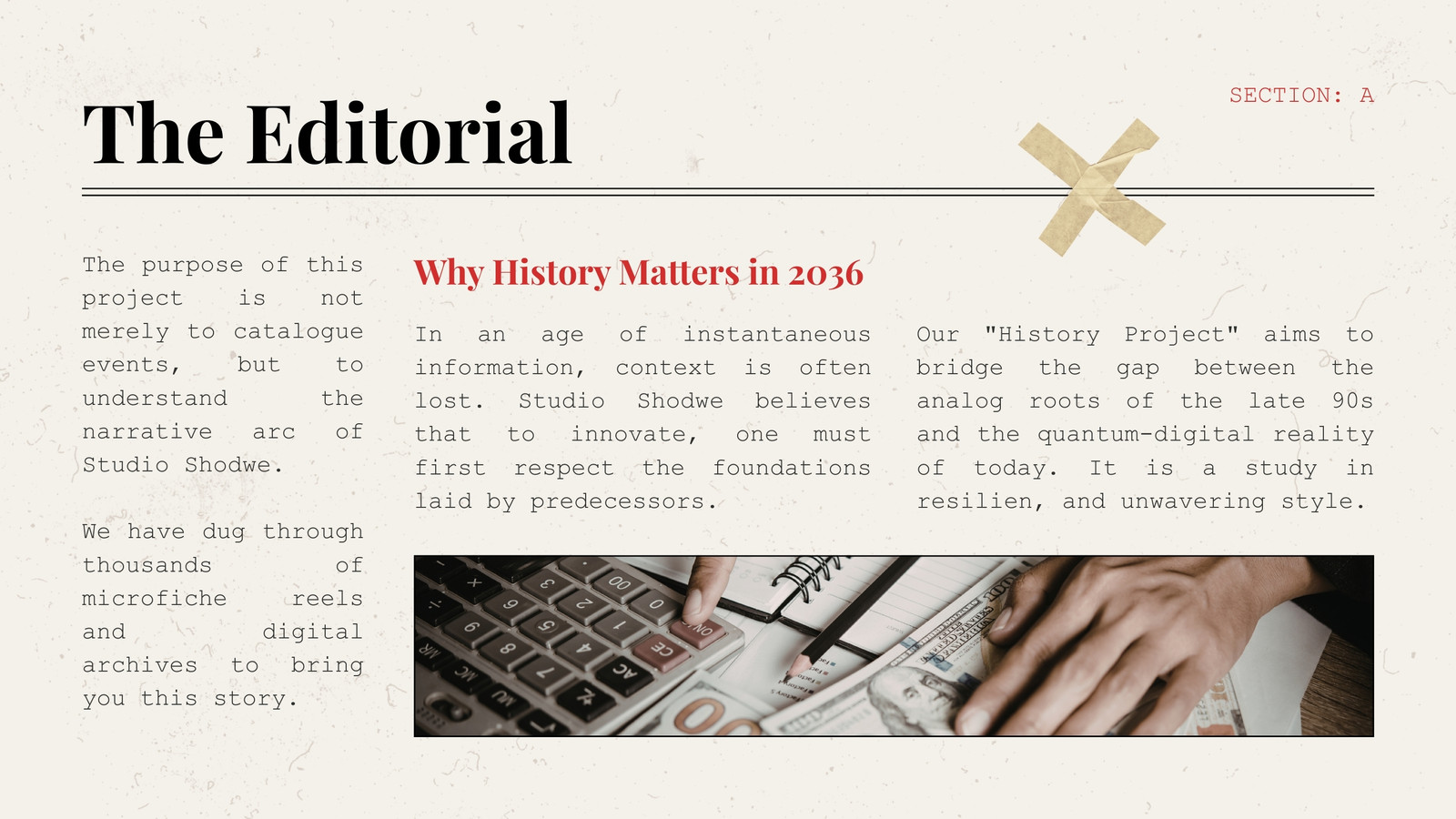 The Editorial

SECTION: A

The purpose of this project is not merely to catalogue events, but to understand the narrative arc of Studio Shodwe.

We have dug through thousands of microfiche reels and digital archives to bring you this story.

Why History Matters in 2036

In an age of instantaneous information, context is often lost. Studio Shodwe believes that to innovate, one must first respect the foundations laid by predecessors.

Our "History Project" aims to bridge the gap between the analog roots of the late 90s and the quantum-digital reality of today. It is a study in resilien, and unwavering style.